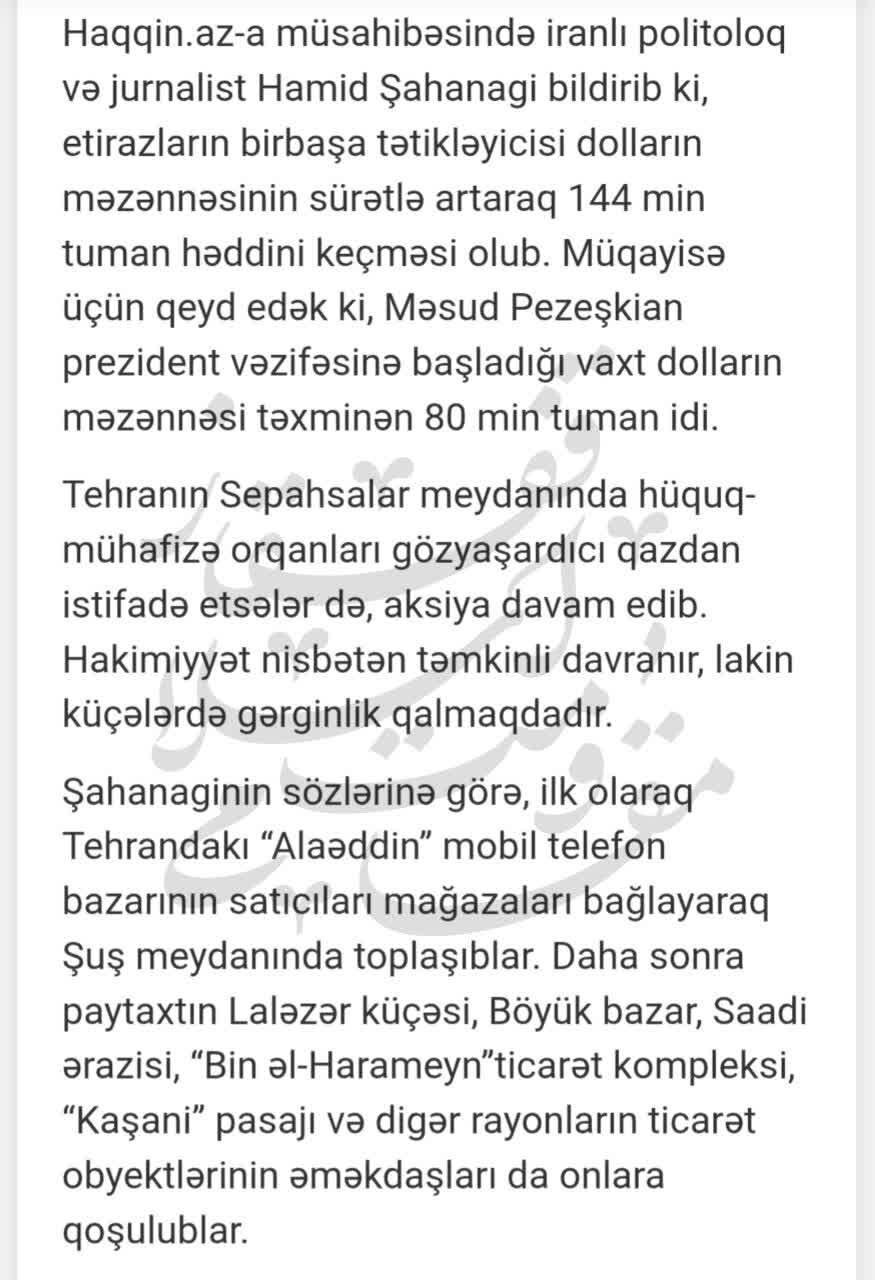 Haqqin.az-a müsahibəsində iranlı politoloq və jurnalist Hamid Şahanagi bildirib ki, etirazların birbaşa tətikləyicisi dolların məzənnəsinin sürətlə artaraq 144 min tuman həddini keçməsi olub. Müqayisə üçün qeyd edək ki, Məsud Pezeşkian prezident vəzifəsinə başladığı vaxt dolların məzənnəsi təxminən 80 min tuman idi.

Tehranın Sepahsalar meydanında hüquq-mühafizə orqanları gözyaşardıcı qazdan istifadə etsələr də, aksiya davam edib. Hakimiyyət nisbətən təmkinli davranır, lakin küçələrdə gərginlik qalmaqdadır.

Şahanaginin sözlərinə görə, ilk olaraq Tehrandakı “Alaəddin” mobil telefon bazarının satıcıları mağazaları bağlayaraq Şuş meydanında toplaşıblar. Daha sonra paytaxtın Laləzər küçəsi, Böyük bazar, Saadi ərazisi, “Bin əl-Harameyn”ticarət kompleksi, “Kaşani” pasajı və digər rayonların ticarət obyektlərinin əməkdaşları da onlara qoşulublar.